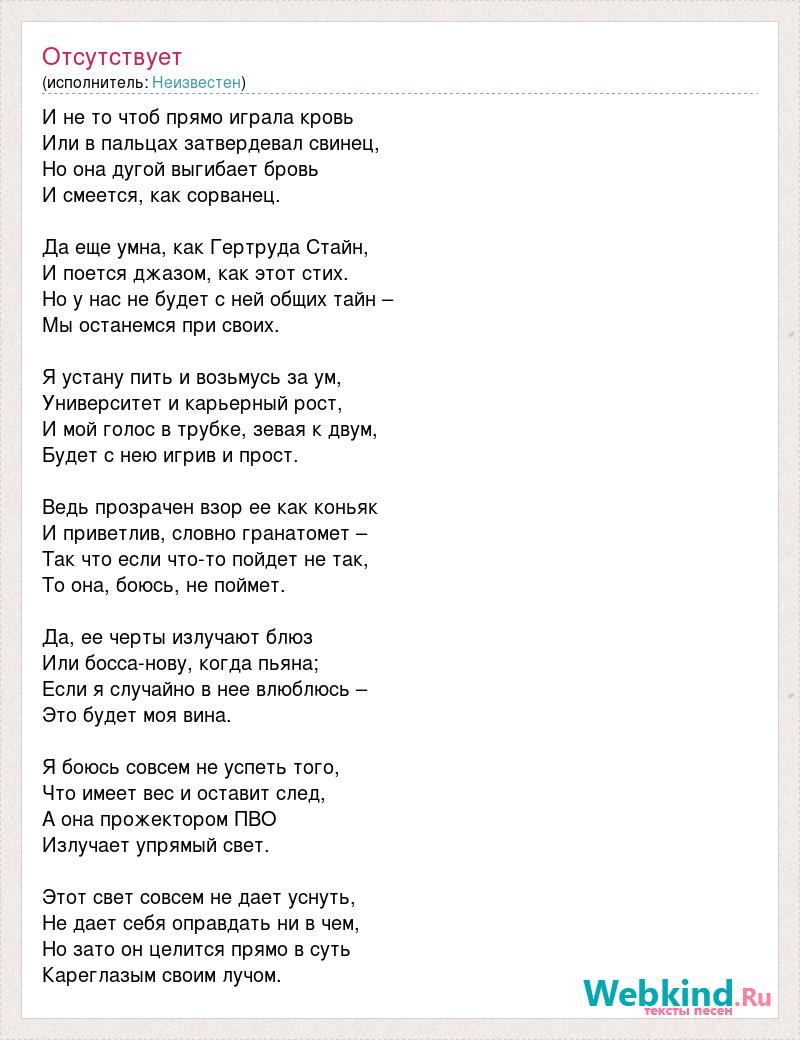 Отсутствует
(исполнитель: Неизвестен)

И не то чтоб прямо играла кровь
Или в пальцах затвердевал свинец,
Но она дугой выгибает бровь
И смеется, как сорванец.

Да еще умна, как Гертруда Стайн,
И поется джазом, как этот стих.
Но у нас не будет с ней общих тайн –
Мы останемся при своих.

Я устану пить и возьмусь за ум,
Университет и карьерный рост,
И мой голос в трубке, зевая к двум,
Будет с нею игрив и прост.

Ведь прозрачен взор ее как коньяк
И приветлив, словно гранатомет –
Так что если что-то пойдет не так,
То она, боюсь, не поймет.

Да, ее черты излучают блюз
Или босса-нову, когда пьяна;
Если я случайно в нее влюблюсь –
Это будет моя вина.

Я боюсь совсем не успеть того,
Что имеет вес и оставит след,
А она прожектором ПВО
Излучает упрямый свет.

Этот свет совсем не дает уснуть,
Не дает себя оправдать ни в чем,
Но зато он целится прямо в суть
Кареглазым своим лучом.

Webkind.Ru
тексты песен